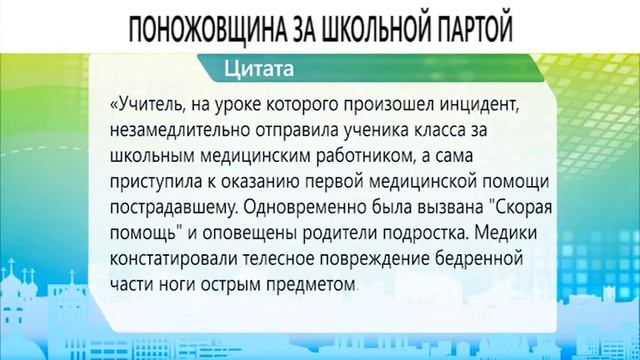 ПОНОЖОВЩИНА ЗА ШКОЛЬНОЙ ПАРТОЙ

Цитата

«Учитель, на уроке которого произошел инцидент, незамедлительно отправила ученика класса за школьным медицинским работником, а сама приступила к оказанию первой медицинской помощи пострадавшему. Одновременно была вызвана "Скорая помощь" и оповещены родители подростка. Медики констатировали телесное повреждение бедренной части ноги острым предметом.